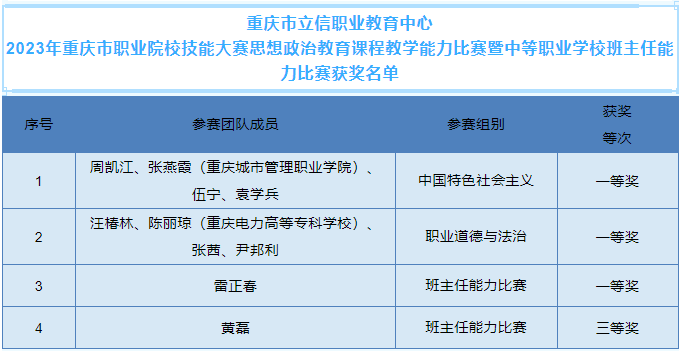 重庆市立信职业教育中心
2023年重庆市职业院校技能大赛思想政治教育课程教学能力比赛暨中等职业学校班主任能力比赛获奖名单

| 序号 | 参赛团队成员 | 参赛组别 | 获奖等次 |
|---|---|---|---|
| 1 | 周凯江、张燕霞（重庆城市管理职业学院）、伍宁、袁学兵 | 中国特色社会主义 | 一等奖 |
| 2 | 汪椿林、陈丽琼（重庆电力高等专科学校）、张茜、尹邦利 | 职业道德与法治 | 一等奖 |
| 3 | 雷正春 | 班主任能力比赛 | 一等奖 |
| 4 | 黄磊 | 班主任能力比赛 | 三等奖 |